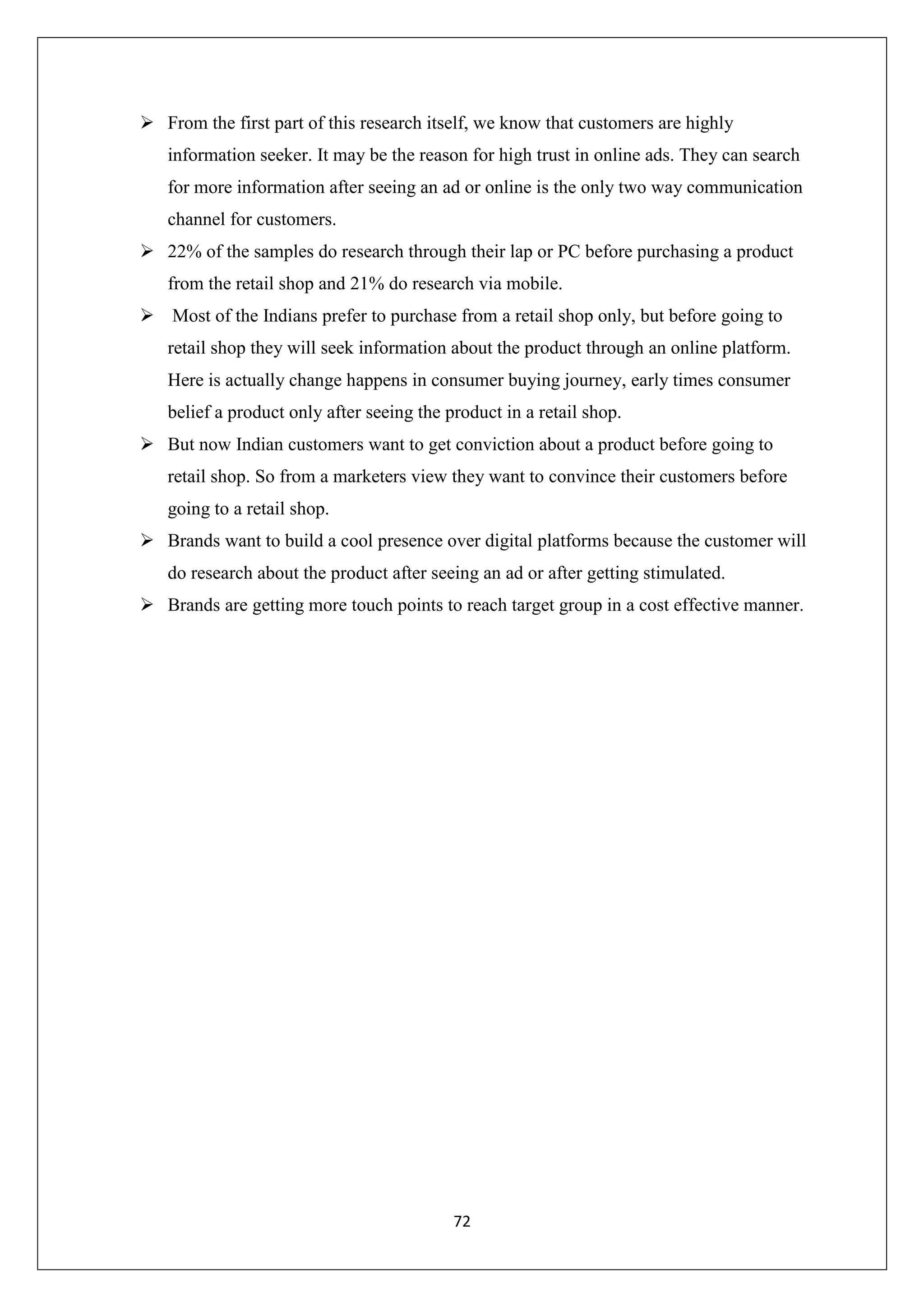 ➢ From the first part of this research itself, we know that customers are highly information seeker. It may be the reason for high trust in online ads. They can search for more information after seeing an ad or online is the only two way communication channel for customers.

➢ 22% of the samples do research through their lap or PC before purchasing a product from the retail shop and 21% do research via mobile.

➢ Most of the Indians prefer to purchase from a retail shop only, but before going to retail shop they will seek information about the product through an online platform. Here is actually change happens in consumer buying journey, early times consumer belief a product only after seeing the product in a retail shop.

➢ But now Indian customers want to get conviction about a product before going to retail shop. So from a marketers view they want to convince their customers before going to a retail shop.

➢ Brands want to build a cool presence over digital platforms because the customer will do research about the product after seeing an ad or after getting stimulated.

➢ Brands are getting more touch points to reach target group in a cost effective manner.

72